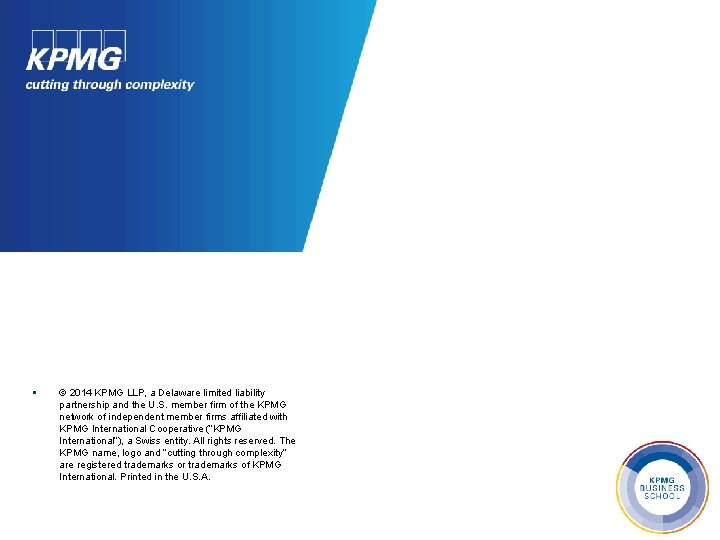 KPMG

cutting through complexity

▪ © 2014 KPMG LLP, a Delaware limited liability partnership and the U.S. member firm of the KPMG network of independent member firms affiliated with KPMG International Cooperative ("KPMG International"), a Swiss entity. All rights reserved. The KPMG name, logo and "cutting through complexity" are registered trademarks or trademarks of KPMG International. Printed in the U.S.A.

KPMG BUSINESS SCHOOL